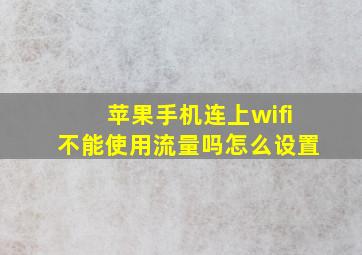 苹果手机连上wifi
不能使用流量吗怎么设置